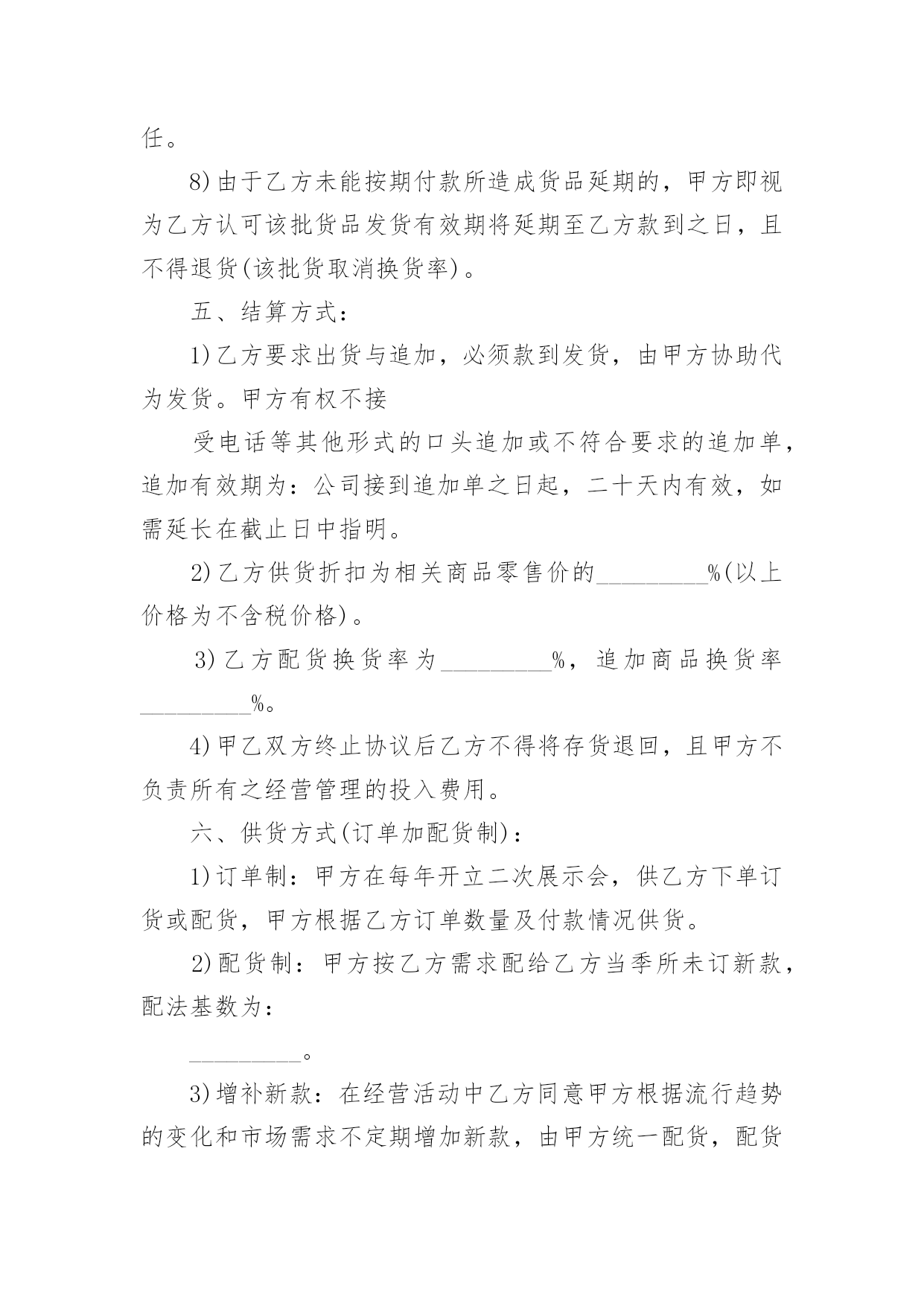 任。

8)由于乙方未能按期付款所造成货品延期的，甲方即视为乙方认可该批货品发货有效期将延期至乙方款到之日，且不得退货(该批货取消换货率)。

五、结算方式：

1)乙方要求出货与追加，必须款到发货，由甲方协助代为发货。甲方有权不接

受电话等其他形式的口头追加或不符合要求的追加单，追加有效期为：公司接到追加单之日起，二十天内有效，如需延长在截止日中指明。

2)乙方供货折扣为相关商品零售价的_________%(以上价格为不含税价格)。

3)乙方配货换货率为_________%，追加商品换货率_________%。

4)甲乙双方终止协议后乙方不得将存货退回，且甲方不负责所有之经营管理的投入费用。

六、供货方式(订单加配货制)：

1)订单制：甲方在每年开立二次展示会，供乙方下单订货或配货，甲方根据乙方订单数量及付款情况供货。

2)配货制：甲方按乙方需求配给乙方当季所未订新款，配法基数为：

_________。

3)增补新款：在经营活动中乙方同意甲方根据流行趋势的变化和市场需求不定期增加新款，由甲方统一配货，配货